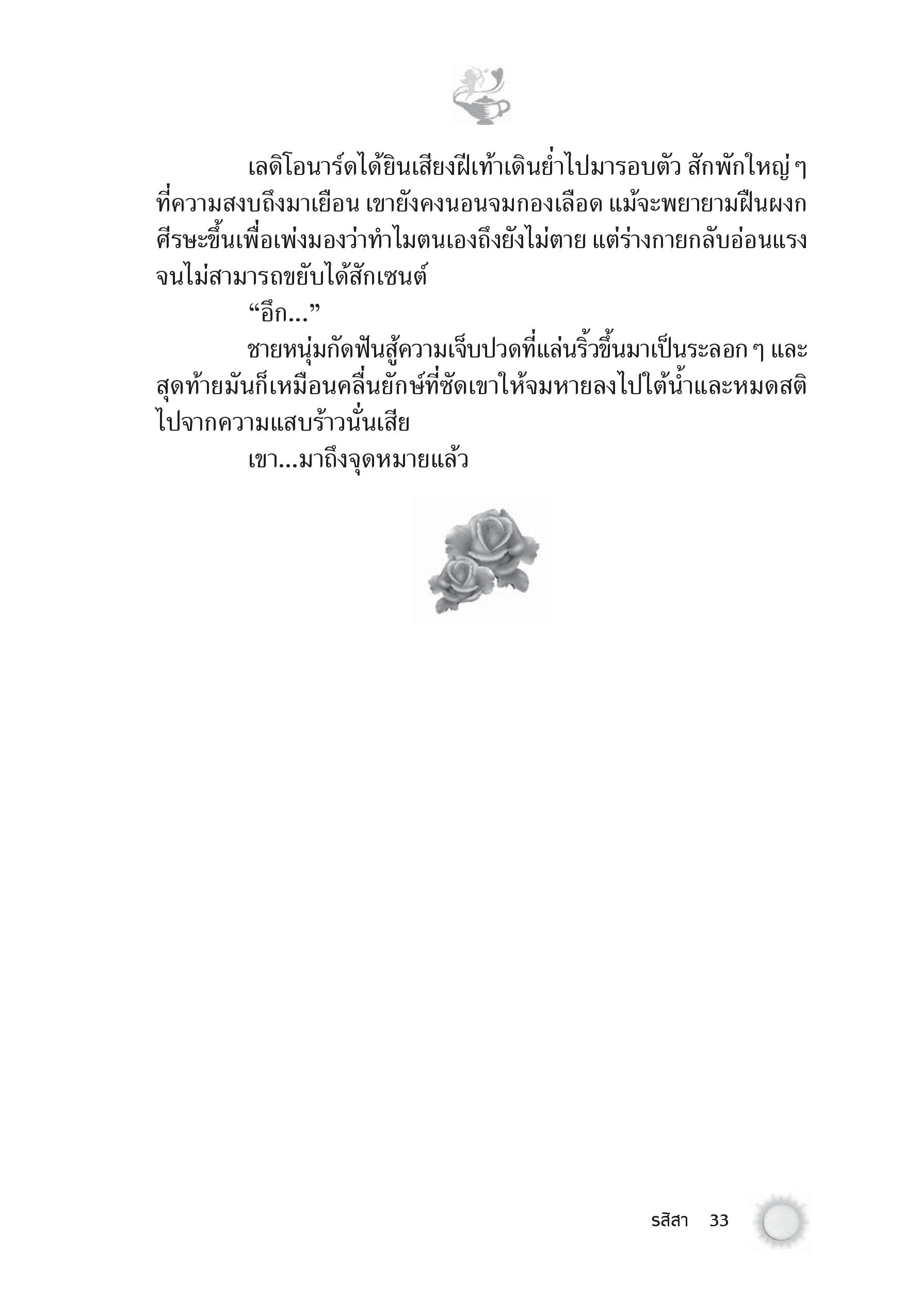 เลดิโอนาร์ดได้ยินเสียงฝีเท้าเดินย่ำไปมารอบตัว สักพักใหญ่ ๆ ที่ความสงบถึงมาเยือน เขายังคงนอนจมกองเลือด แม้จะพยายามฝืนผงกศีรษะขึ้นเพื่อเพ่งมองว่าทำไมตนเองถึงยังไม่ตาย แต่ร่างกายกลับอ่อนแรงจนไม่สามารถขยับได้สักเซนต์

“อึก...”

ชายหนุ่มกัดฟันสู้ความเจ็บปวดที่แล่นริ้วขึ้นมาเป็นระลอก ๆ และสุดท้ายมันก็เหมือนคลื่นยักษ์ที่ซัดเขาให้จมหายลงไปใต้น้ำและหมดสติไปจากความแสบร้าวนั่นเสีย

เขา...มาถึงจุดหมายแล้ว

รสิสา 33